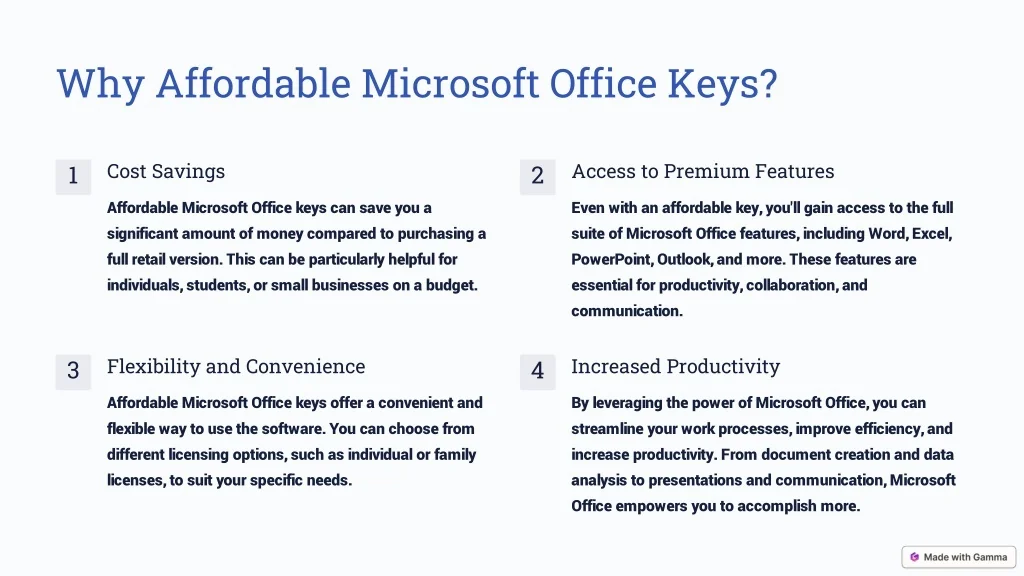 Why Affordable Microsoft Office Keys?

1

Cost Savings

Affordable Microsoft Office keys can save you a significant amount of money compared to purchasing a full retail version. This can be particularly helpful for individuals, students, or small businesses on a budget.

2

Access to Premium Features

Even with an affordable key, you'll gain access to the full suite of Microsoft Office features, including Word, Excel, PowerPoint, Outlook, and more. These features are essential for productivity, collaboration, and communication.

3

Flexibility and Convenience

Affordable Microsoft Office keys offer a convenient and flexible way to use the software. You can choose from different licensing options, such as individual or family licenses, to suit your specific needs.

4

Increased Productivity

By leveraging the power of Microsoft Office, you can streamline your work processes, improve efficiency, and increase productivity. From document creation and data analysis to presentations and communication, Microsoft Office empowers you to accomplish more.

Made with Gamma